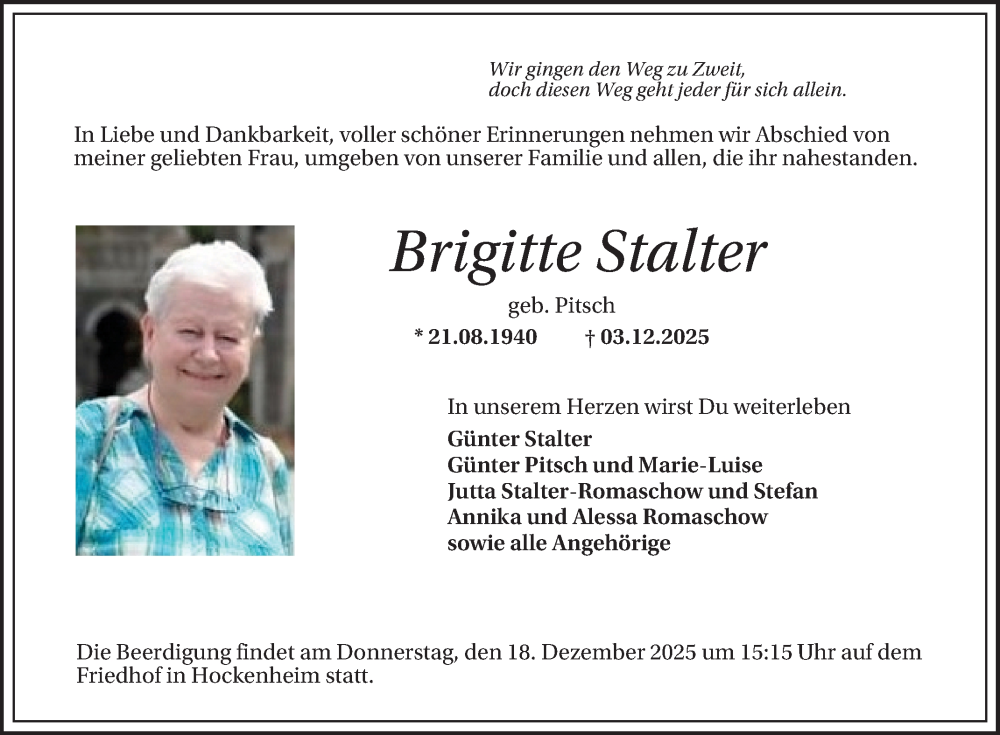 Wir gingen den Weg zu Zweit,
doch diesen Weg geht jeder für sich allein.

In Liebe und Dankbarkeit, voller schöner Erinnerungen nehmen wir Abschied von meiner geliebten Frau, umgeben von unserer Familie und allen, die ihr nahestanden.

Brigitte Stalter

geb. Pitsch

* 21.08.1940 † 03.12.2025

In unserem Herzen wirst Du weiterleben

Günter Stalter
Günter Pitsch und Marie-Luise
Jutta Stalter-Romaschow und Stefan
Annika und Alessa Romaschow
sowie alle Angehörige

Die Beerdigung findet am Donnerstag, den 18. Dezember 2025 um 15:15 Uhr auf dem Friedhof in Hockenheim statt.